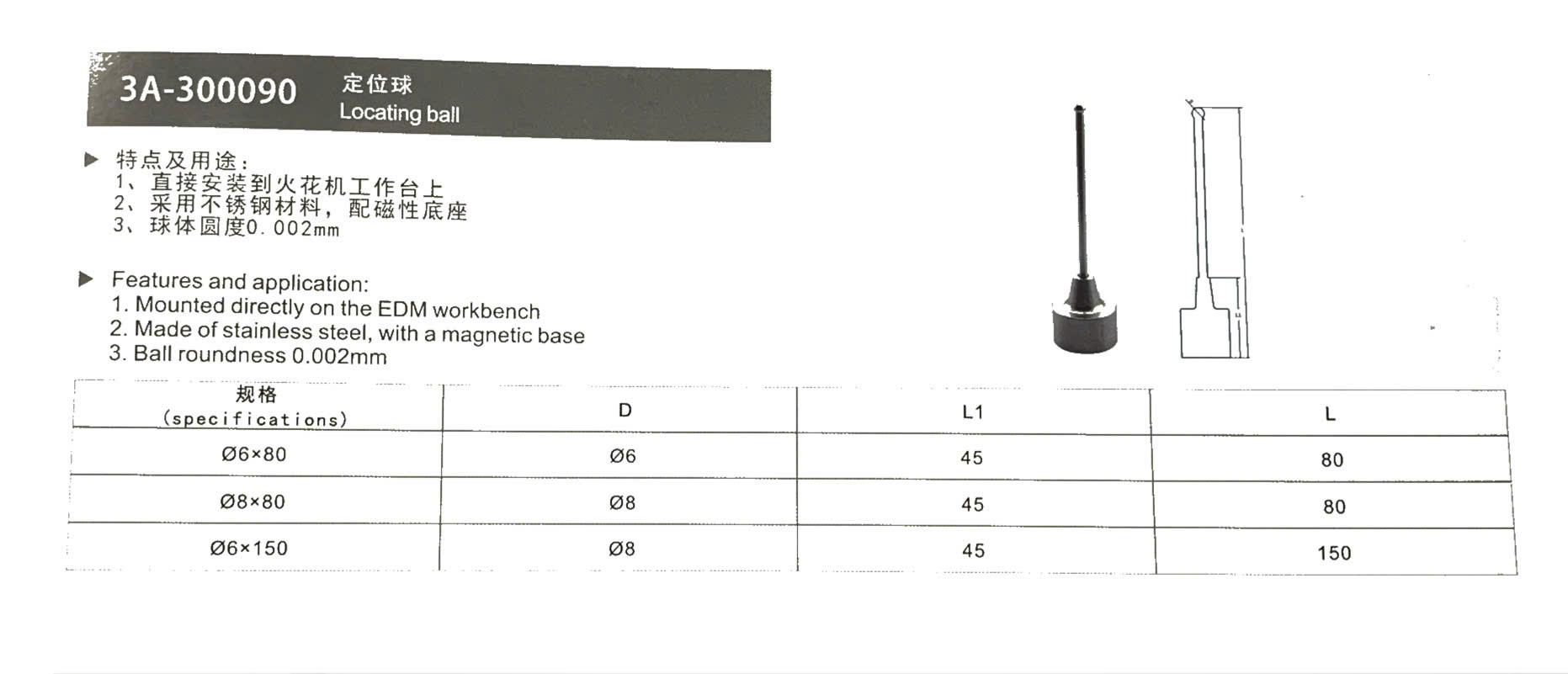 3A-300090 定位球
Locating ball

▶ 特点及用途:
1、直接安装到火花机工作台上
2、采用不锈钢材料，配磁性底座
3、球体圆度0.002mm

▶ Features and application:
1. Mounted directly on the EDM workbench
2. Made of stainless steel, with a magnetic base
3. Ball roundness 0.002mm

| 规格 (specifications) | D | L1 | L |
|---|---|---|---|
| Ø6×80 | Ø6 | 45 | 80 |
| Ø8×80 | Ø8 | 45 | 80 |
| Ø6×150 | Ø8 | 45 | 150 |